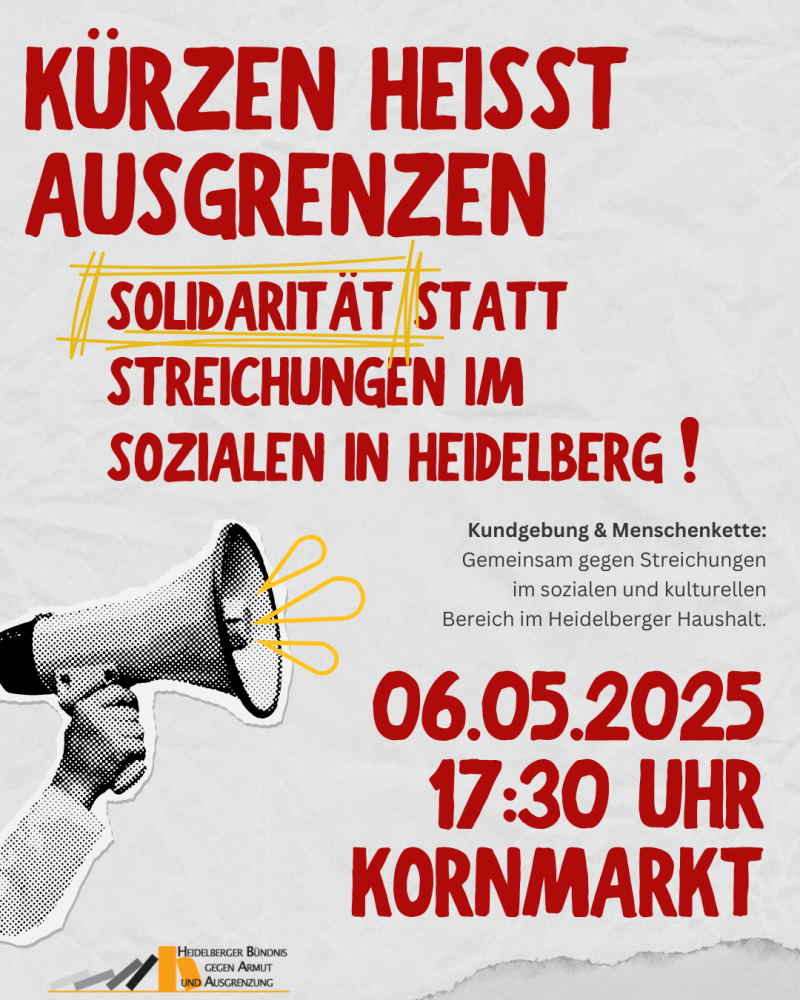 KÜRZEN HEISST AUSGRENZEN

SOLIDARITÄT STATT STREICHUNGEN IM SOZIALEN IN HEIDELBERG !

Kundgebung & Menschenkette:
Gemeinsam gegen Streichungen im sozialen und kulturellen Bereich im Heidelberger Haushalt.

06.05.2025
17:30 UHR
KORNMARKT

HEIDELBERGER BÜNDNIS GEGEN ARMUT UND AUSGRENZUNG